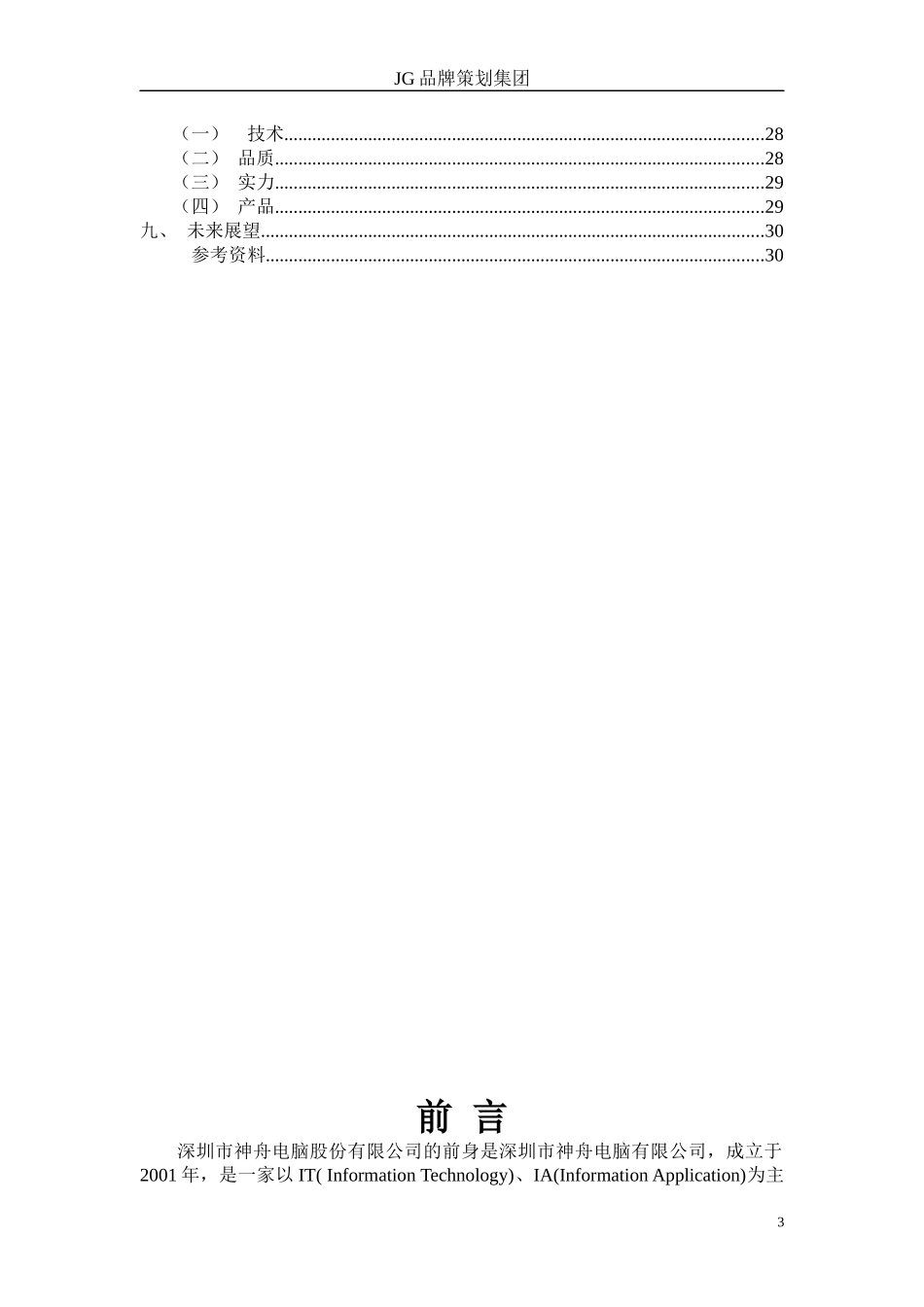 JG品牌策划集团

（一） 技术 28
（二） 品质 28
（三） 实力 29
（四） 产品 29
九、 未来展望 30
参考资料 30

前 言

深圳市神舟电脑股份有限公司的前身是深圳市神舟电脑有限公司，成立于2001年，是一家以IT( Information Technology)、IA(Information Application)为主

3